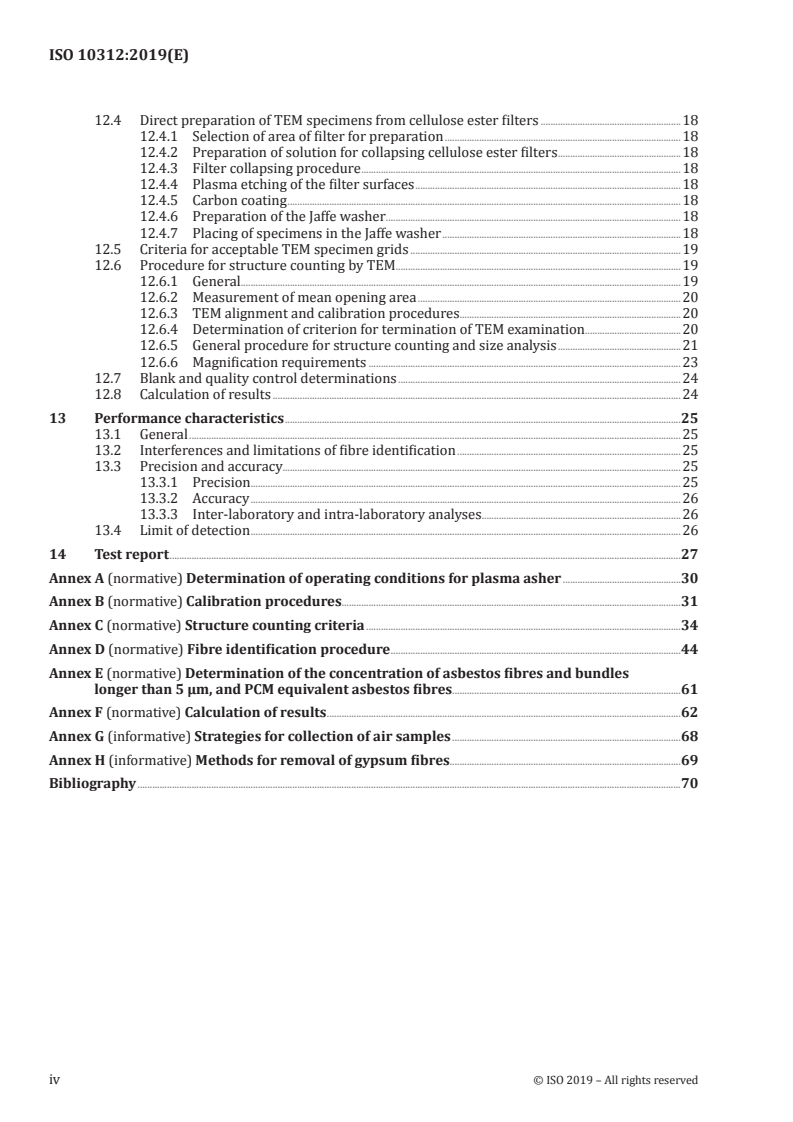 ISO 10312:2019(E)

12.4 Direct preparation of TEM specimens from cellulose ester filters 18
12.4.1 Selection of area of filter for preparation 18
12.4.2 Preparation of solution for collapsing cellulose ester filters 18
12.4.3 Filter collapsing procedure 18
12.4.4 Plasma etching of the filter surfaces 18
12.4.5 Carbon coating 18
12.4.6 Preparation of the Jaffe washer 18
12.4.7 Placing of specimens in the Jaffe washer 18
12.5 Criteria for acceptable TEM specimen grids 19
12.6 Procedure for structure counting by TEM 19
12.6.1 General 19
12.6.2 Measurement of mean opening area 20
12.6.3 TEM alignment and calibration procedures 20
12.6.4 Determination of criterion for termination of TEM examination 20
12.6.5 General procedure for structure counting and size analysis 21
12.6.6 Magnification requirements 23
12.7 Blank and quality control determinations 24
12.8 Calculation of results 24
13 Performance characteristics 25
13.1 General 25
13.2 Interferences and limitations of fibre identification 25
13.3 Precision and accuracy 25
13.3.1 Precision 25
13.3.2 Accuracy 26
13.3.3 Inter-laboratory and intra-laboratory analyses 26
13.4 Limit of detection 26
14 Test report 27
Annex A (normative) Determination of operating conditions for plasma asher 30
Annex B (normative) Calibration procedures 31
Annex C (normative) Structure counting criteria 34
Annex D (normative) Fibre identification procedure 44
Annex E (normative) Determination of the concentration of asbestos fibres and bundles longer than 5 µm, and PCM equivalent asbestos fibres 61
Annex F (normative) Calculation of results 62
Annex G (informative) Strategies for collection of air samples 68
Annex H (informative) Methods for removal of gypsum fibres 69
Bibliography 70

iv © ISO 2019 – All rights reserved